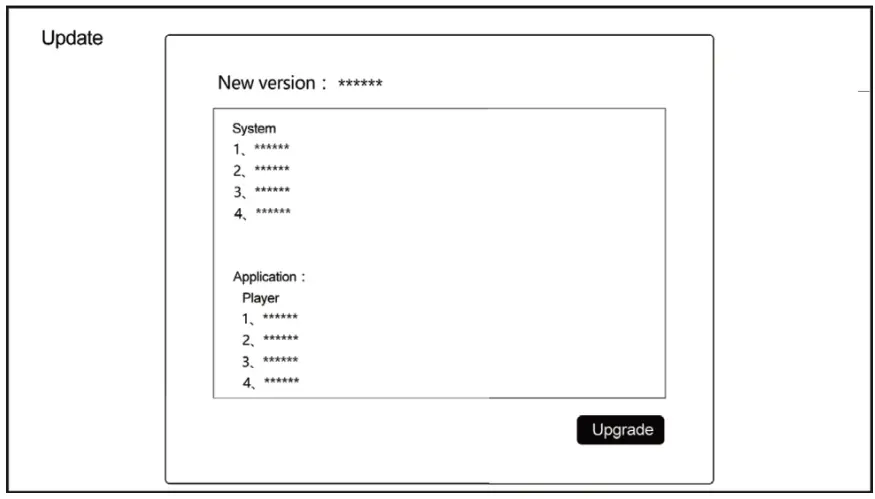 Update

New version： ******

System
1、******
2、******
3、******
4、******

Application：
Player
1、******
2、******
3、******
4、******

Upgrade